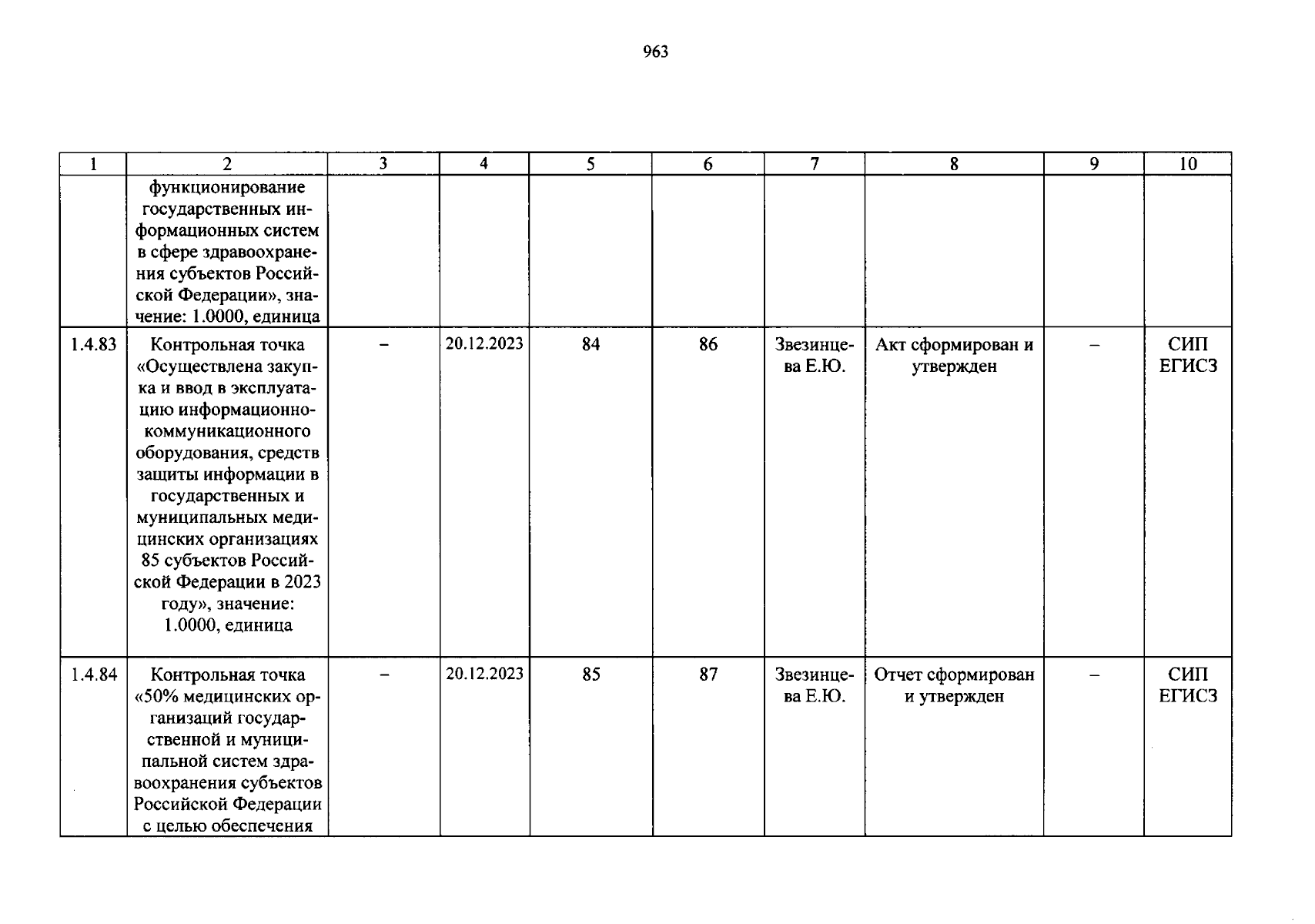 963

| 1 | 2 | 3 | 4 | 5 | 6 | 7 | 8 | 9 | 10 |
|---|---|---|---|---|---|---|---|---|---|
|  | функционирование государственных информационных систем в сфере здравоохранения субъектов Российской Федерации», значение: 1.0000, единица |  |  |  |  |  |  |  |  |
| 1.4.83 | Контрольная точка «Осуществлена закупка и ввод в эксплуатацию информационно-коммуникационного оборудования, средств защиты информации в государственных и муниципальных медицинских организациях 85 субъектов Российской Федерации в 2023 году», значение: 1.0000, единица | – | 20.12.2023 | 84 | 86 | Звезинцева Е.Ю. | Акт сформирован и утвержден | – | СИП ЕГИСЗ |
| 1.4.84 | Контрольная точка «50% медицинских организаций государственной и муниципальной систем здравоохранения субъектов Российской Федерации с целью обеспечения | – | 20.12.2023 | 85 | 87 | Звезинцева Е.Ю. | Отчет сформирован и утвержден | – | СИП ЕГИСЗ |